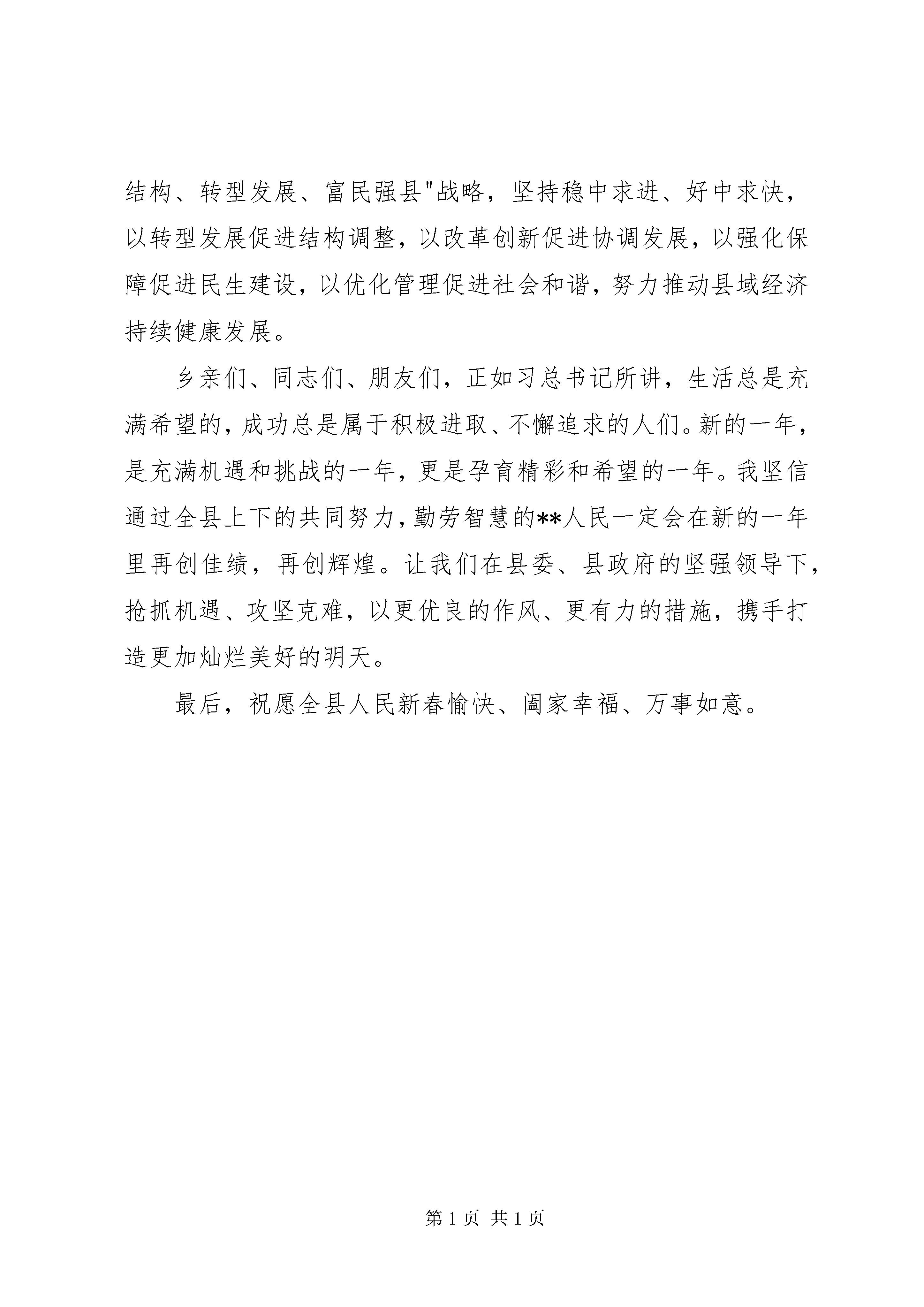 结构、转型发展、富民强县"战略，坚持稳中求进、好中求快，以转型发展促进结构调整，以改革创新促进协调发展，以强化保障促进民生建设，以优化管理促进社会和谐，努力推动县域经济持续健康发展。

乡亲们、同志们、朋友们，正如习总书记所讲，生活总是充满希望的，成功总是属于积极进取、不懈追求的人们。新的一年，是充满机遇和挑战的一年，更是孕育精彩和希望的一年。我坚信通过全县上下的共同努力，勤劳智慧的**人民一定会在新的一年里再创佳绩，再创辉煌。让我们在县委、县政府的坚强领导下，抢抓机遇、攻坚克难，以更优良的作风、更有力的措施，携手打造更加灿烂美好的明天。

最后，祝愿全县人民新春愉快、阖家幸福、万事如意。

第 1 页 共 1 页